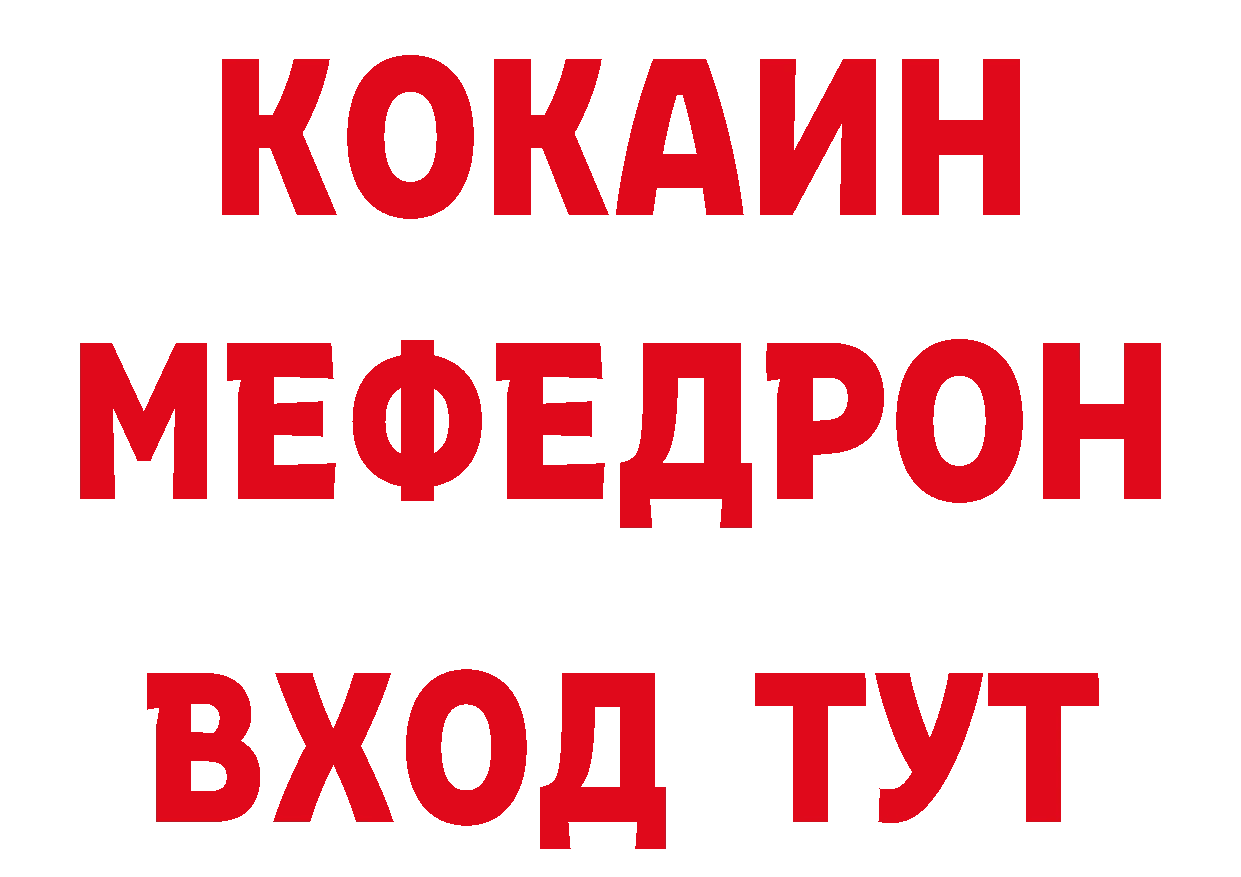 КОКАИН
МЕФЕДРОН
ВХОД ТУТ